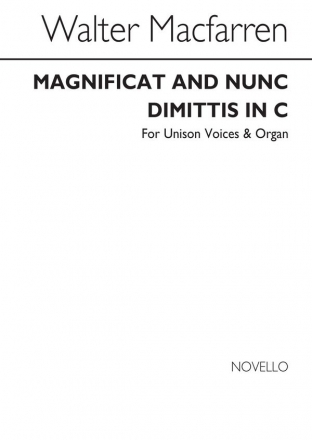 Walter Macfarren

MAGNIFICAT AND NUNC DIMITTIS IN C

For Unison Voices & Organ

NOVELLO